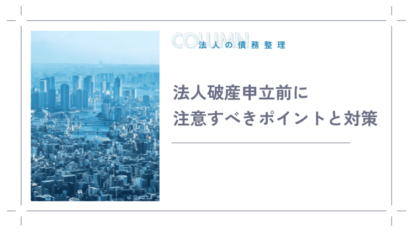 COLUMN
法人の債務整理

法人破産申立前に
注意すべきポイントと対策